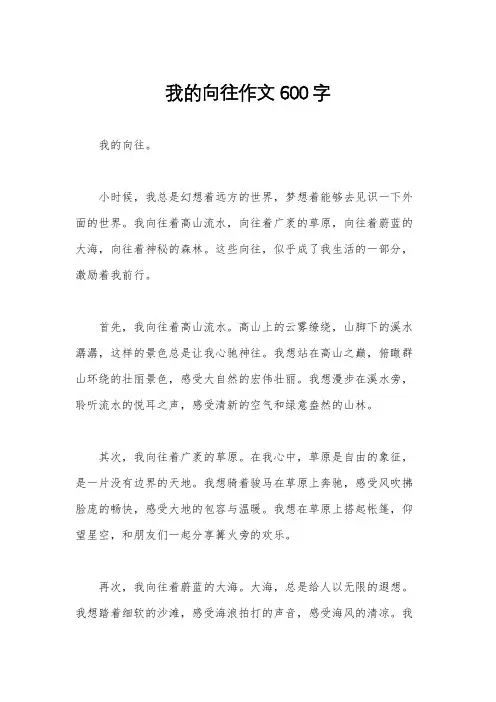 我的向往作文 600 字

我的向往。

小时候，我总是幻想着远方的世界，梦想着能够去见识一下外面的世界。我向往着高山流水，向往着广袤的草原，向往着蔚蓝的大海，向往着神秘的森林。这些向往，似乎成了我生活的一部分，激励着我前行。

首先，我向往着高山流水。高山上的云雾缭绕，山脚下的溪水潺潺，这样的景色总是让我心驰神往。我想站在高山之巅，俯瞰群山环绕的壮丽景色，感受大自然的宏伟壮丽。我想漫步在溪水旁，聆听流水的悦耳之声，感受清新的空气和绿意盎然的山林。

其次，我向往着广袤的草原。在我心中，草原是自由的象征，是一片没有边界的天地。我想骑着骏马在草原上奔驰，感受风吹拂脸庞的畅快，感受大地的包容与温暖。我想在草原上搭起帐篷，仰望星空，和朋友们一起分享篝火旁的欢乐。

再次，我向往着蔚蓝的大海。大海，总是给人以无限的遐想。我想踏着细软的沙滩，感受海浪拍打的声音，感受海风的清凉。我